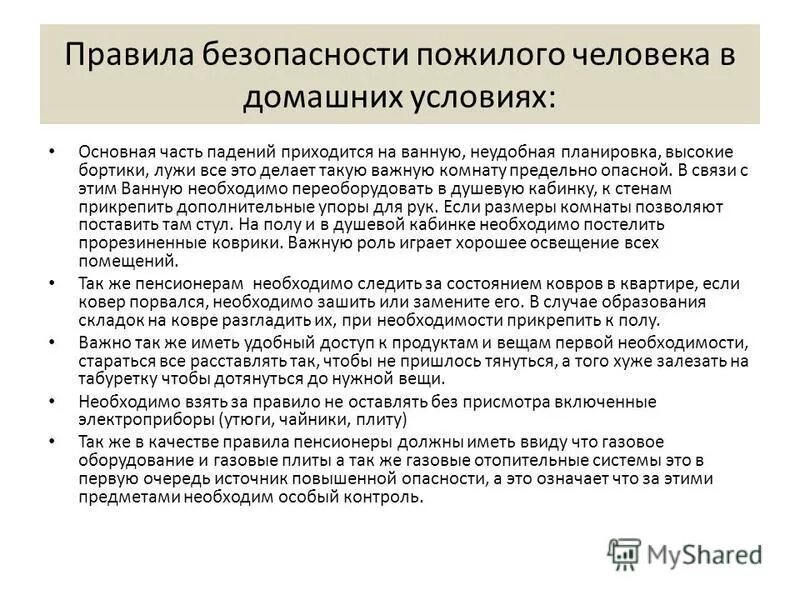 Правила безопасности пожилого человека в домашних условиях:

• Основная часть падений приходится на ванную, неудобная планировка, высокие бортики, лужи все это делает такую важную комнату предельно опасной. В связи с этим Ванную необходимо переоборудовать в душевую кабинку, к стенам прикрепить дополнительные упоры для рук. Если размеры комнаты позволяют поставить там стул. На полу и в душевой кабинке необходимо постелить прорезиненные коврики. Важную роль играет хорошее освещение всех помещений.

• Так же пенсионерам необходимо следить за состоянием ковров в квартире, если ковер порвался, необходимо зашить или замените его. В случае образования складок на ковре разгладить их, при необходимости прикрепить к полу.

• Важно так же иметь удобный доступ к продуктам и вещам первой необходимости, стараться все расставлять так, чтобы не пришлось тянуться, а того хуже залезать на табуретку чтобы дотянуться до нужной вещи.

• Необходимо взять за правило не оставлять без присмотра включенные электроприборы (утюги, чайники, плиту)

• Так же в качестве правила пенсионеры должны иметь ввиду что газовое оборудование и газовые плиты а так же газовые отопительные системы это в первую очередь источник повышенной опасности, а это означает что за этими предметами необходим особый контроль.

MyShared